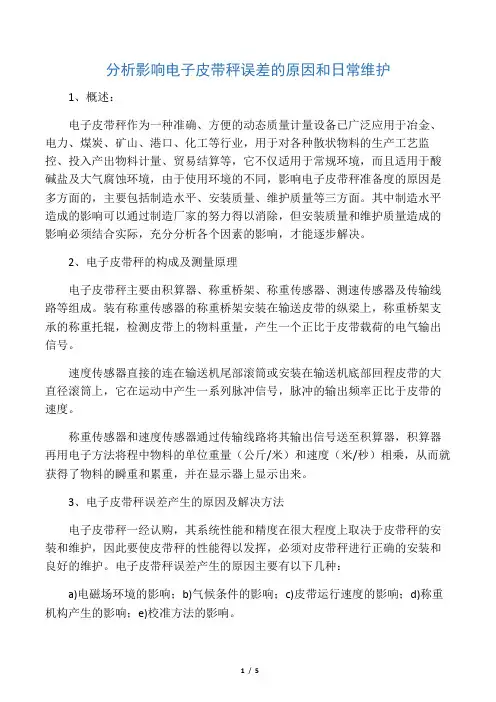 分析影响电子皮带秤误差的原因和日常维护

1、概述：

电子皮带秤作为一种准确、方便的动态质量计量设备已广泛应用于冶金、电力、煤炭、矿山、港口、化工等行业，用于对各种散状物料的生产工艺监控、投入产出物料计量、贸易结算等，它不仅适用于常规环境，而且适用于酸碱盐及大气腐蚀环境，由于使用环境的不同，影响电子皮带秤准备度的原因是多方面的，主要包括制造水平、安装质量、维护质量等三方面。其中制造水平造成的影响可以通过制造厂家的努力得以消除，但安装质量和维护质量造成的影响必须结合实际，充分分析各个因素的影响，才能逐步解决。

2、电子皮带秤的构成及测量原理

电子皮带秤主要由积算器、称重桥架、称重传感器、测速传感器及传输线路等组成。装有称重传感器的称重桥架安装在输送皮带的纵梁上，称重桥架支承的称重托辊，检测皮带上的物料重量，产生一个正比于皮带载荷的电气输出信号。

速度传感器直接的连在输送机尾部滚筒或安装在输送机底部回程皮带的大直径滚筒上，它在运动中产生一系列脉冲信号，脉冲的输出频率正比于皮带的速度。

称重传感器和速度传感器通过传输线路将其输出信号送至积算器，积算器再用电子方法将程中物料的单位重量（公斤/米）和速度（米/秒）相乘，从而就获得了物料的瞬重和累重，并在显示器上显示出来。

3、电子皮带秤误差产生的原因及解决方法

电子皮带秤一经认购，其系统性能和精度在很大程度上取决于皮带秤的安装和维护，因此要使皮带秤的性能得以发挥，必须对皮带秤进行正确的安装和良好的维护。电子皮带秤误差产生的原因主要有以下几种：

a)电磁场环境的影响；b)气候条件的影响；c)皮带运行速度的影响；d)称重机构产生的影响；e)校准方法的影响。

1 / 5